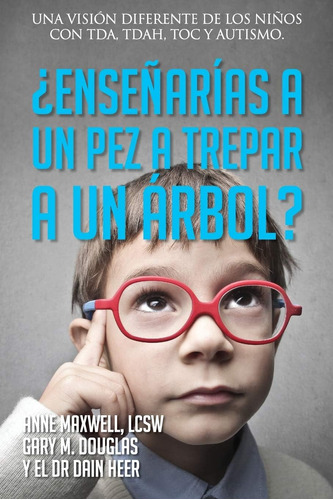 UNA VISIÓN DIFERENTE DE LOS NIÑOS CON TDA, TDAH, TOC Y AUTISMO.

¿ENSEÑARÍAS A UN PEZ A TREPAR A UN ÁRBOL?

ANNE MAXWELL, LCSW
GARY M. DOUGLAS
Y EL DR DAIN HEER